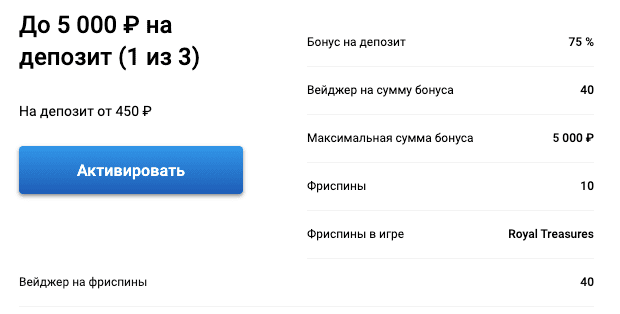 До 5 000 ₽ на депозит (1 из 3)

На депозит от 450 ₽

Активировать

| | |
|---|---|
| Бонус на депозит | 75 % |
| Вейджер на сумму бонуса | 40 |
| Максимальная сумма бонуса | 5 000 ₽ |
| Фриспины | 10 |
| Фриспины в игре | Royal Treasures |
| Вейджер на фриспины | 40 |